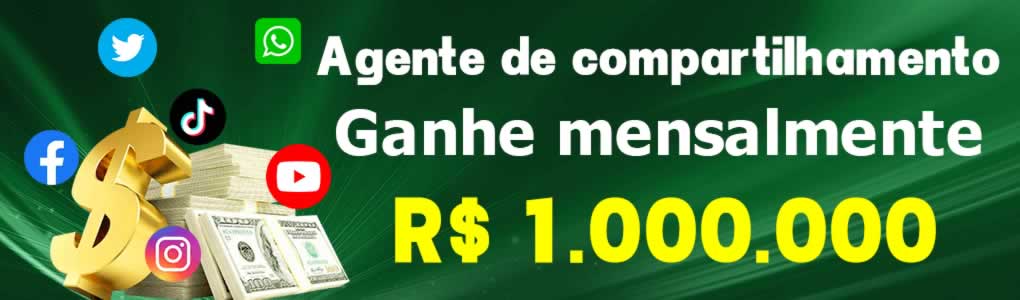 Agente de compartilhamento
Ganhe mensalmente
R$ 1.000.000